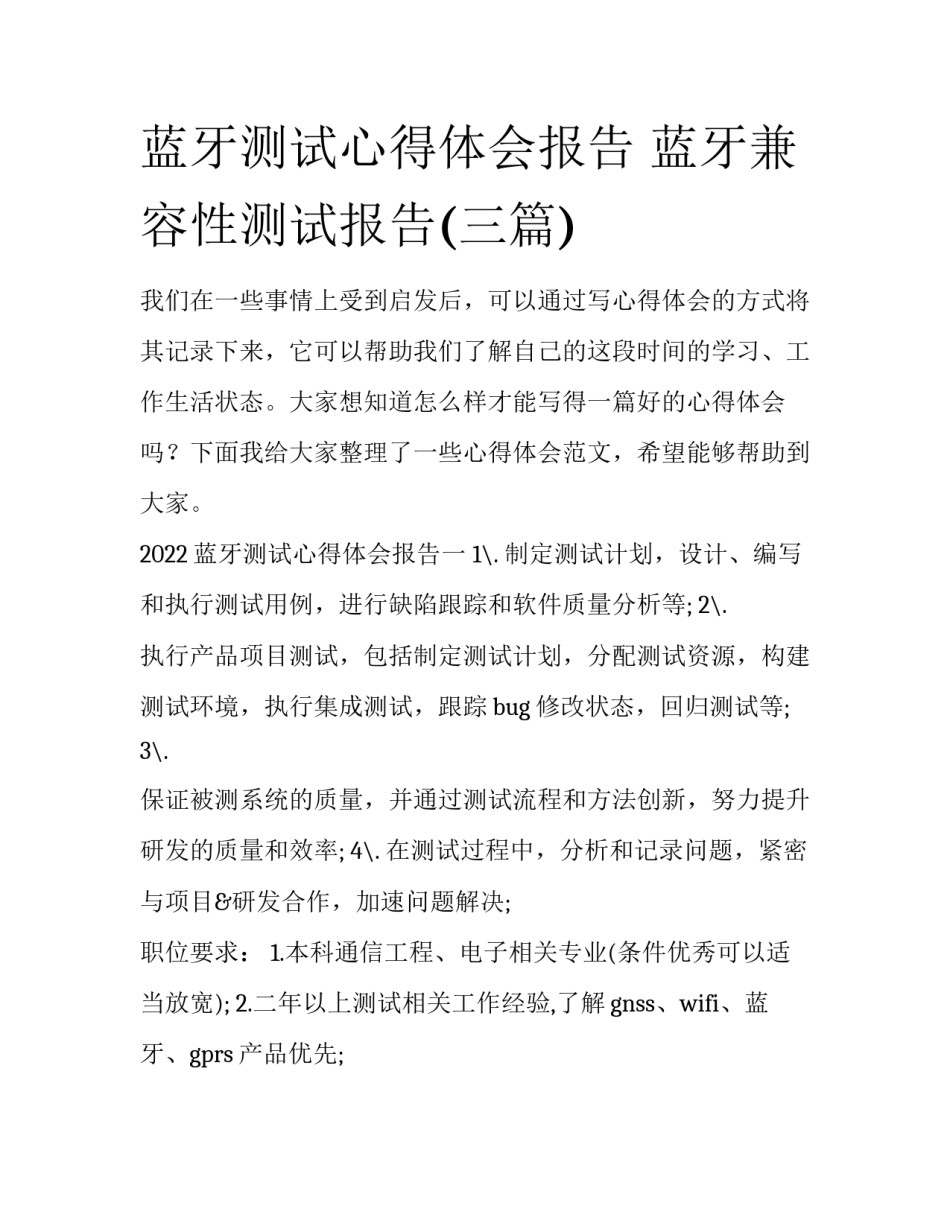 蓝牙测试心得体会报告 蓝牙兼容性测试报告(三篇)

我们在一些事情上受到启发后，可以通过写心得体会的方式将其记录下来，它可以帮助我们了解自己的这段时间的学习、工作生活状态。大家想知道怎么样才能写得一篇好的心得体会吗？下面我给大家整理了一些心得体会范文，希望能够帮助到大家。

2022 蓝牙测试心得体会报告一 1\. 制定测试计划，设计、编写和执行测试用例，进行缺陷跟踪和软件质量分析等; 2\.

执行产品项目测试，包括制定测试计划，分配测试资源，构建测试环境，执行集成测试，跟踪 bug 修改状态，回归测试等; 3\.

保证被测系统的质量，并通过测试流程和方法创新，努力提升研发的质量和效率; 4\. 在测试过程中，分析和记录问题，紧密与项目&研发合作，加速问题解决;

职位要求： 1.本科通信工程、电子相关专业(条件优秀可以适当放宽); 2.二年以上测试相关工作经验,了解 gnss、wifi、蓝牙、gprs 产品优先;